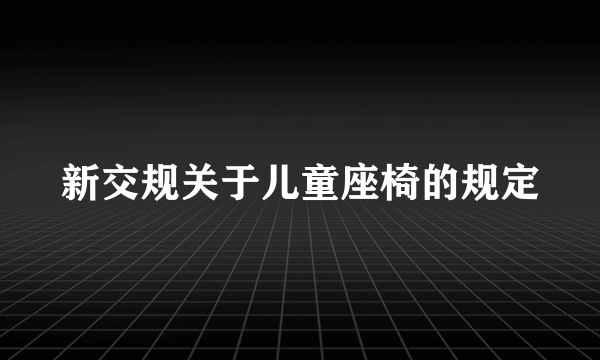 新交规关于儿童座椅的规定